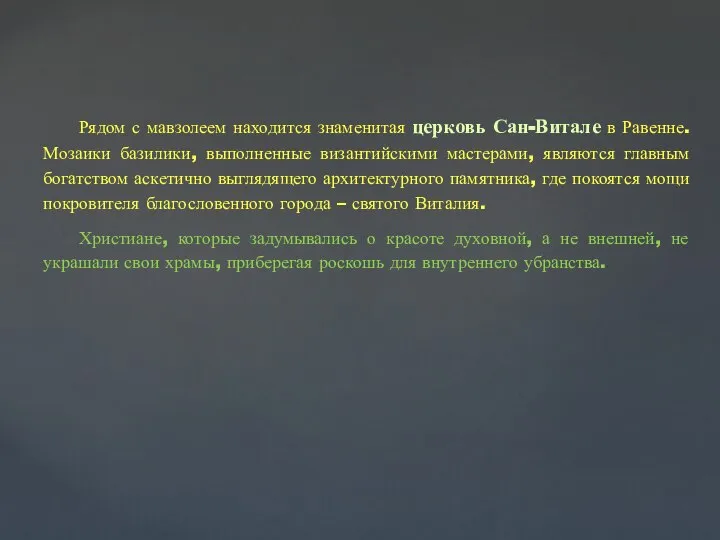 Рядом с мавзолеем находится знаменитая церковь Сан-Витале в Равенне. Мозаики базилики, выполненные византийскими мастерами, являются главным богатством аскетично выглядящего архитектурного памятника, где покоятся мощи покровителя благословенного города – святого Виталия.

Христиане, которые задумывались о красоте духовной, а не внешней, не украшали свои храмы, приберегая роскошь для внутреннего убранства.